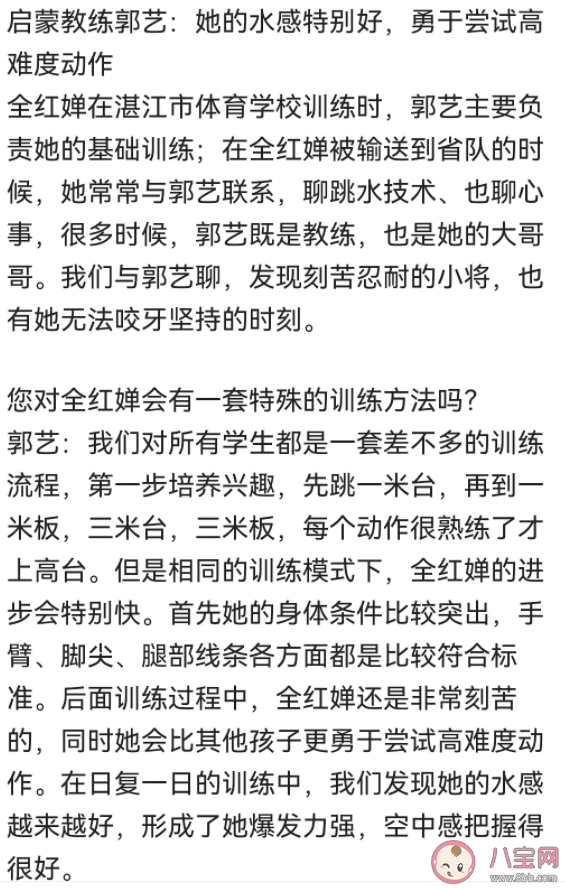 启蒙教练郭艺：她的水感特别好，勇于尝试高难度动作
全红婵在湛江市体育学校训练时，郭艺主要负责她的基础训练；在全红婵被输送到省队的时候，她常常与郭艺联系，聊跳水技术、也聊心事，很多时候，郭艺既是教练，也是她的大哥哥。我们与郭艺聊，发现刻苦忍耐的小将，也有她无法咬牙坚持的时刻。

您对全红婵会有一套特殊的训练方法吗？
郭艺：我们对所有学生都是一套差不多的训练流程，第一步培养兴趣，先跳一米台，再到一米板，三米台，三米板，每个动作很熟练了才上高台。但是相同的训练模式下，全红婵的进步会特别快。首先她的身体条件比较突出，手臂、脚尖、腿部线条各方面都是比较符合标准。后面训练过程中，全红婵还是非常刻苦的，同时她会比其他孩子更勇于尝试高难度动作。在日复一日的训练中，我们发现她的水感越来越好，形成了她爆发力强，空中感把握得很好。

八宝网
www.8bb.com